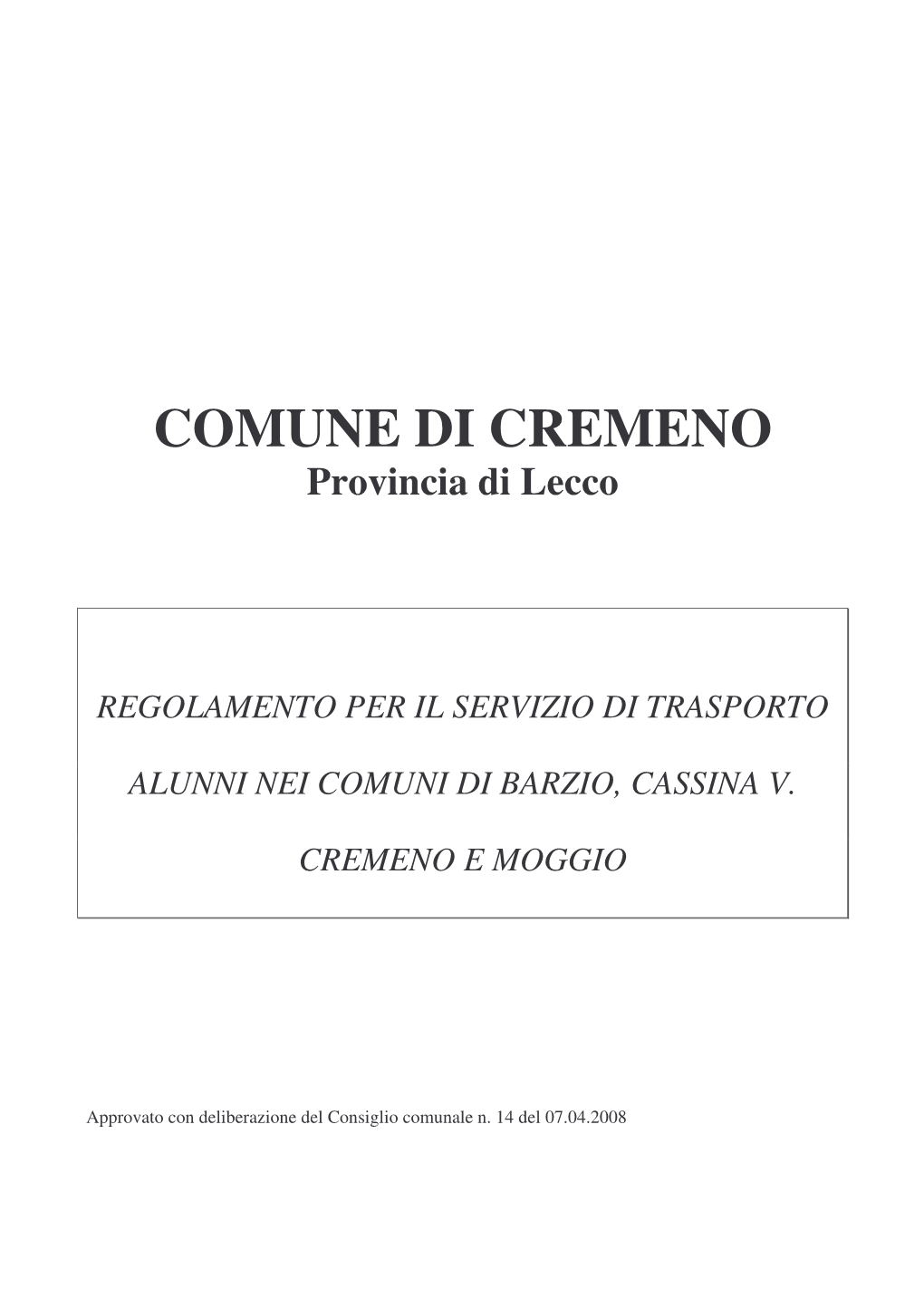 COMUNE DI CREMENO
Provincia di Lecco

REGOLAMENTO PER IL SERVIZIO DI TRASPORTO

ALUNNI NEI COMUNI DI BARZIO, CASSINA V.

CREMENO E MOGGIO

Approvato con deliberazione del Consiglio comunale n. 14 del 07.04.2008